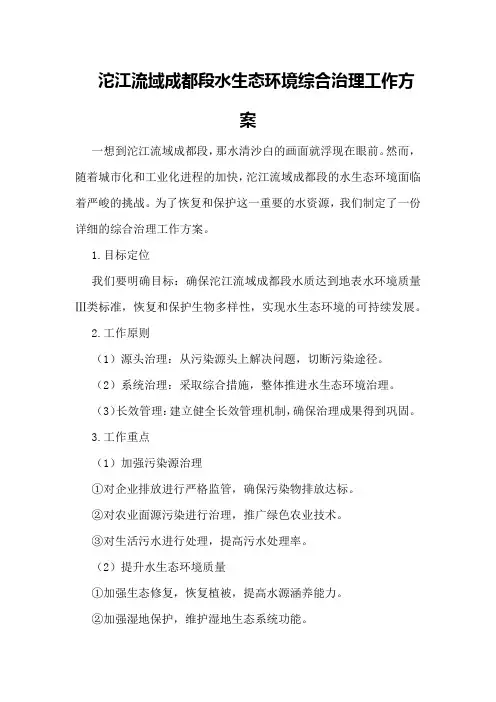 沱江流域成都段水生态环境综合治理工作方案

一想到沱江流域成都段，那水清沙白的画面就浮现在眼前。然而，随着城市化和工业化进程的加快，沱江流域成都段的水生态环境面临着严峻的挑战。为了恢复和保护这一重要的水资源，我们制定了一份详细的综合治理工作方案。

1.目标定位

我们要明确目标：确保沱江流域成都段水质达到地表水环境质量Ⅲ类标准，恢复和保护生物多样性，实现水生态环境的可持续发展。

2.工作原则

（1）源头治理：从污染源头上解决问题，切断污染途径。

（2）系统治理：采取综合措施，整体推进水生态环境治理。

（3）长效管理：建立健全长效管理机制，确保治理成果得到巩固。

3.工作重点

（1）加强污染源治理

①对企业排放进行严格监管，确保污染物排放达标。

②对农业面源污染进行治理，推广绿色农业技术。

③对生活污水进行处理，提高污水处理率。

（2）提升水生态环境质量

①加强生态修复，恢复植被，提高水源涵养能力。

②加强湿地保护，维护湿地生态系统功能。